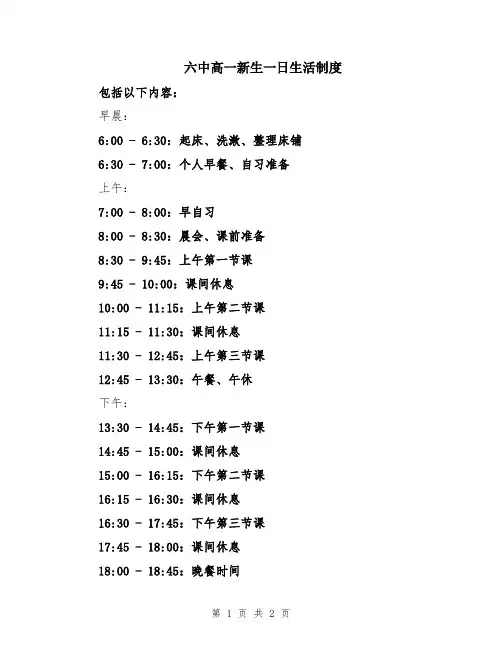 六中高一新生一日生活制度

包括以下内容：

早晨：

6:00 - 6:30：起床、洗漱、整理床铺

6:30 - 7:00：个人早餐、自习准备

上午：

7:00 - 8:00：早自习

8:00 - 8:30：晨会、课前准备

8:30 - 9:45：上午第一节课

9:45 - 10:00：课间休息

10:00 - 11:15：上午第二节课

11:15 - 11:30：课间休息

11:30 - 12:45：上午第三节课

12:45 - 13:30：午餐、午休

下午：

13:30 - 14:45：下午第一节课

14:45 - 15:00：课间休息

15:00 - 16:15：下午第二节课

16:15 - 16:30：课间休息

16:30 - 17:45：下午第三节课

17:45 - 18:00：课间休息

18:00 - 18:45：晚餐时间

第 1 页 共 2 页